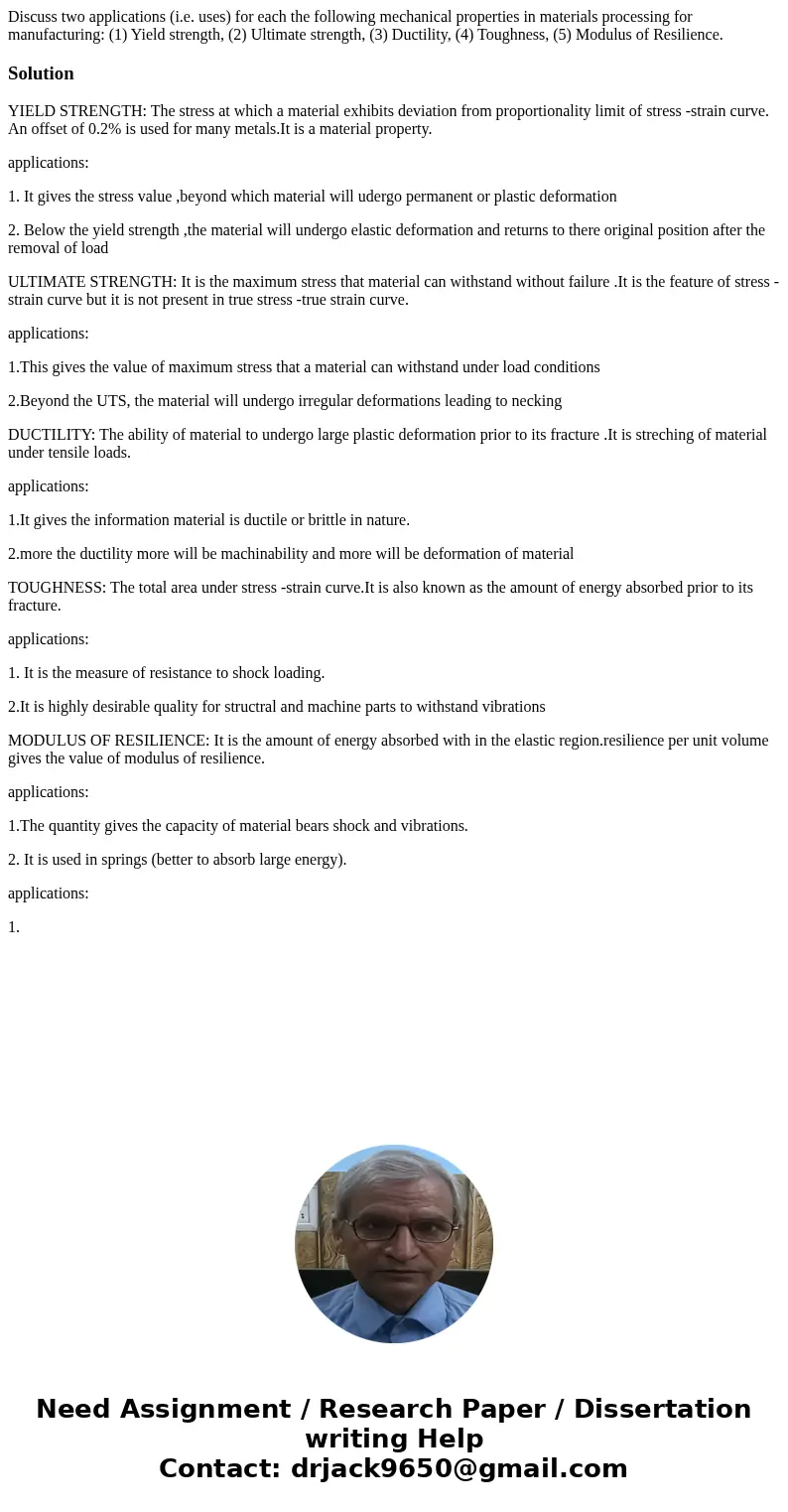 Discuss two applications (i.e. uses) for each the following mechanical properties in materials processing for manufacturing: (1) Yield strength, (2) Ultimate strength, (3) Ductility, (4) Toughness, (5) Modulus of Resilience.

Solution

YIELD STRENGTH: The stress at which a material exhibits deviation from proportionality limit of stress -strain curve. An offset of 0.2% is used for many metals.It is a material property.

applications:

1. It gives the stress value ,beyond which material will udergo permanent or plastic deformation

2. Below the yield strength ,the material will undergo elastic deformation and returns to there original position after the removal of load

ULTIMATE STRENGTH: It is the maximum stress that material can withstand without failure .It is the feature of stress -strain curve but it is not present in true stress -true strain curve.

applications:

1.This gives the value of maximum stress that a material can withstand under load conditions

2.Beyond the UTS, the material will undergo irregular deformations leading to necking

DUCTILITY: The ability of material to undergo large plastic deformation prior to its fracture .It is streching of material under tensile loads.

applications:

1.It gives the information material is ductile or brittle in nature.

2.more the ductility more will be machinability and more will be deformation of material

TOUGHNESS: The total area under stress -strain curve.It is also known as the amount of energy absorbed prior to its fracture.

applications:

1. It is the measure of resistance to shock loading.

2.It is highly desirable quality for structral and machine parts to withstand vibrations

MODULUS OF RESILIENCE: It is the amount of energy absorbed with in the elastic region.resilience per unit volume gives the value of modulus of resilience.

applications:

1.The quantity gives the capacity of material bears shock and vibrations.

2. It is used in springs (better to absorb large energy).

applications:

1.

Need Assignment / Research Paper / Dissertation writing Help
Contact: drjack9650@gmail.com